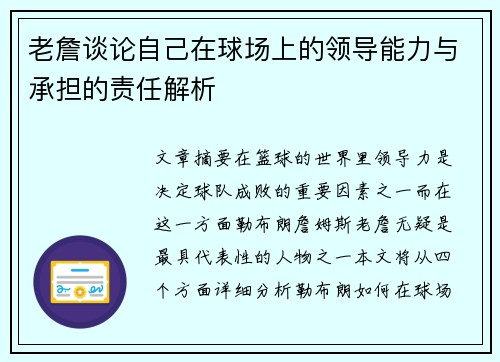 老詹谈论自己在球场上的领导能力与承担的责任解析

文章摘要在篮球的世界里领导力是决定球队成败的重要因素之一而在这一方面勒布朗詹姆斯老詹无疑是最具代表性的人物之一本文将从四个方面详细分析勒布朗如何在球场